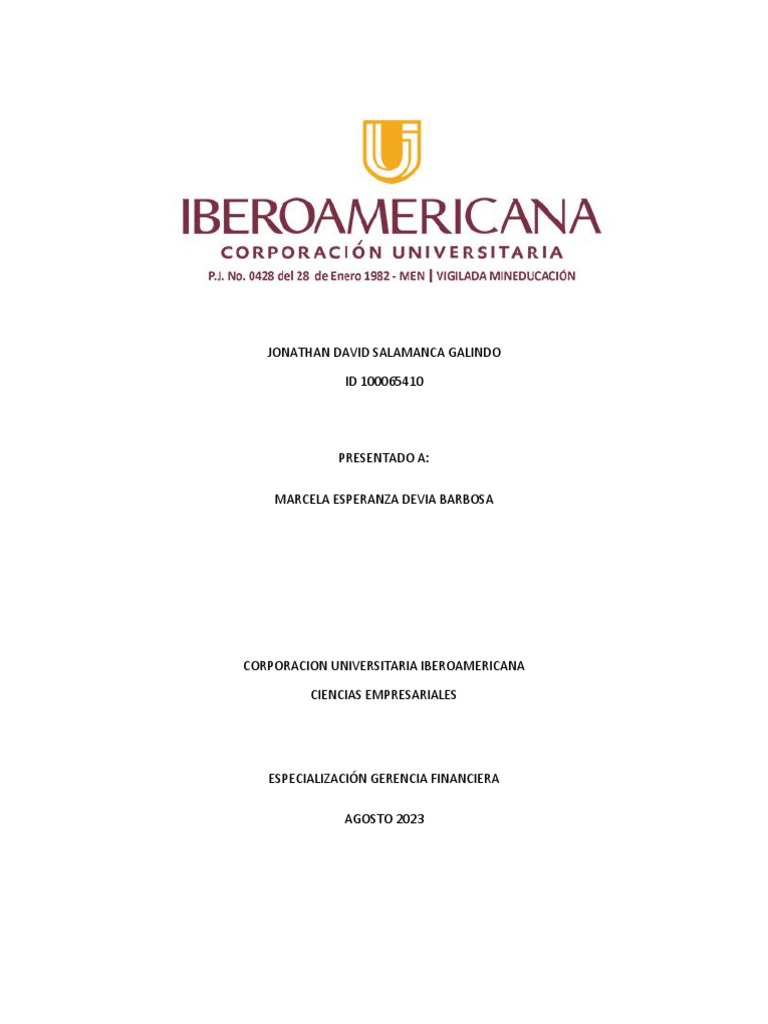 IBEROAMERICANA
CORPORACIÓN UNIVERSITARIA
P.J. No. 0428 del 28 de Enero 1982 - MEN | VIGILADA MINEDUCACIÓN

JONATHAN DAVID SALAMANCA GALINDO

ID 100065410

PRESENTADO A:

MARCELA ESPERANZA DEVIA BARBOSA

CORPORACION UNIVERSITARIA IBEROAMERICANA

CIENCIAS EMPRESARIALES

ESPECIALIZACIÓN GERENCIA FINANCIERA

AGOSTO 2023